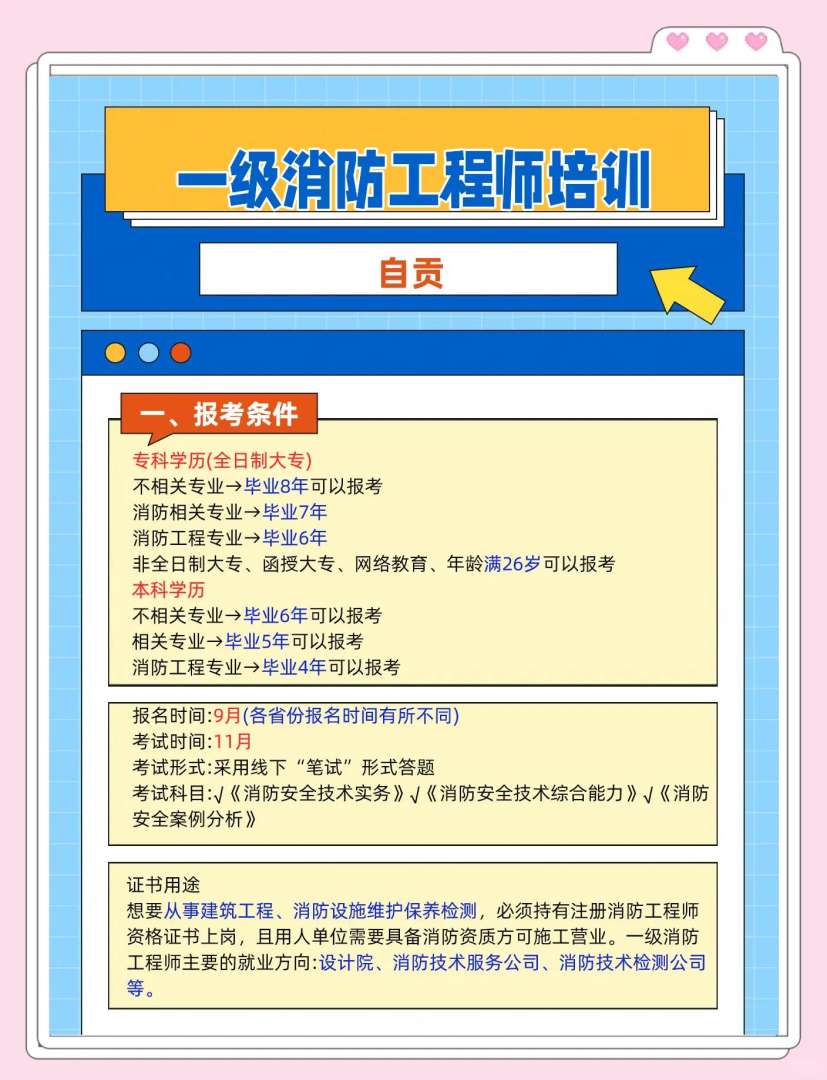 一级消防工程师培训

自贡

一、报考条件

专科学历(全日制大专)
不相关专业→毕业8年可以报考
消防相关专业→毕业7年
消防工程专业→毕业6年
非全日制大专、函授大专、网络教育、年龄满26岁可以报考
本科学历
不相关专业→毕业6年可以报考
相关专业→毕业5年可以报考
消防工程专业→毕业4年可以报考

报名时间:9月(各省份报名时间有所不同)
考试时间:11月
考试形式:采用线下“笔试”形式答题
考试科目:√《消防安全技术实务》√《消防安全技术综合能力》√《消防安全案例分析》

证书用途
想要从事建筑工程、消防设施维护保养检测，必须持有注册消防工程师资格证书上岗，且用人单位需要具备消防资质方可施工营业。一级消防工程师主要的就业方向:设计院、消防技术服务公司、消防技术检测公司等。